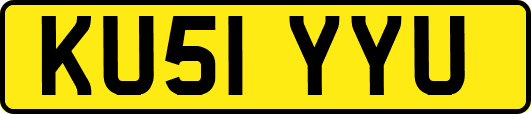 KU51 YYU